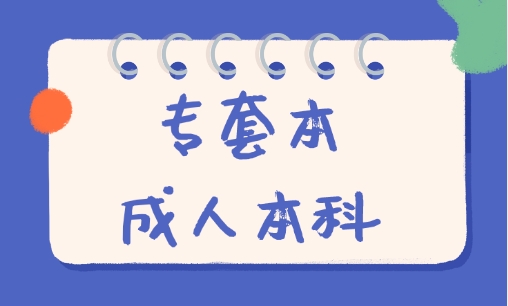 专套本

成人本科